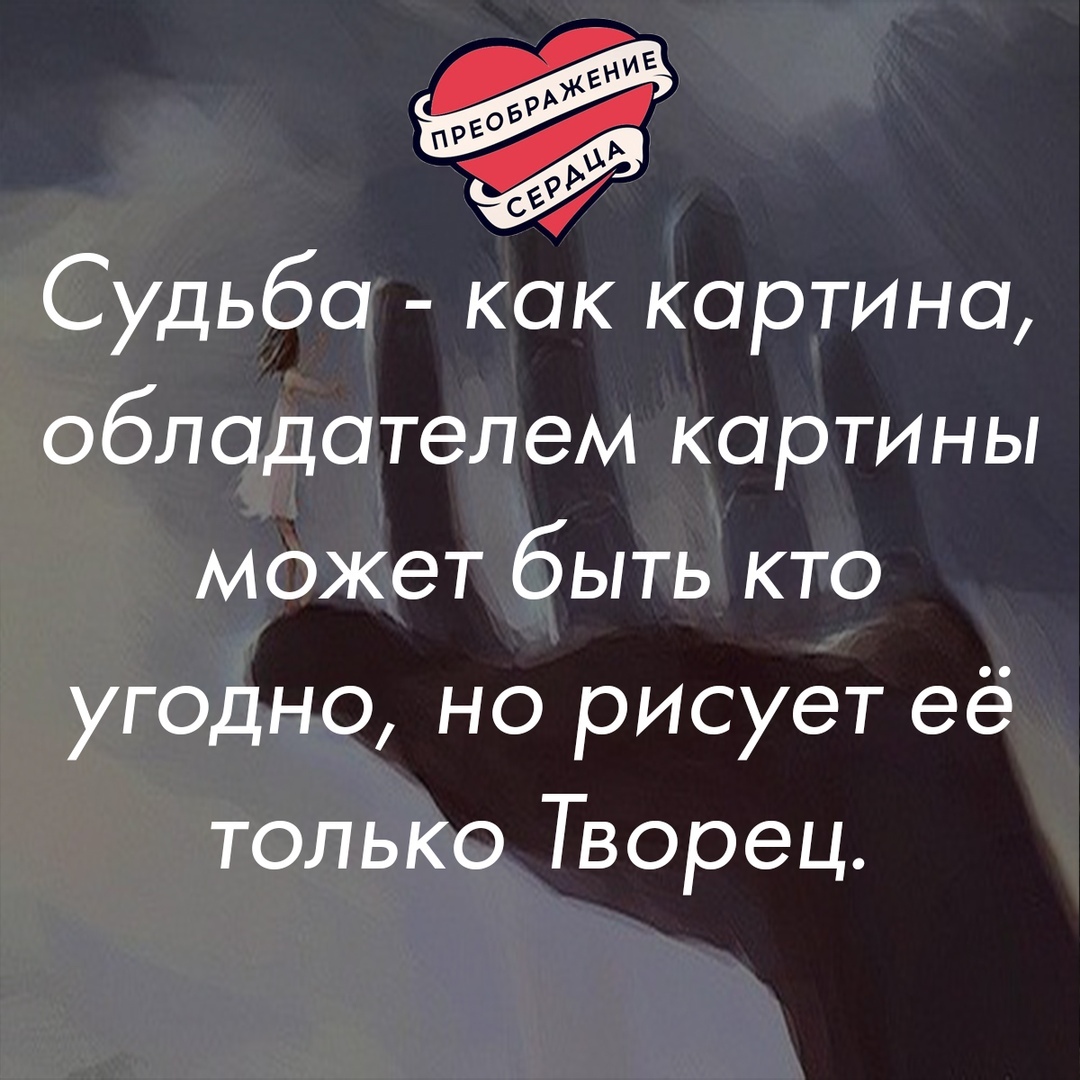 ПРЕОБРАЖЕНИЕ
СЕРДЦА

Судьба - как картина, обладателем картины может быть кто угодно, но рисует её только Творец.